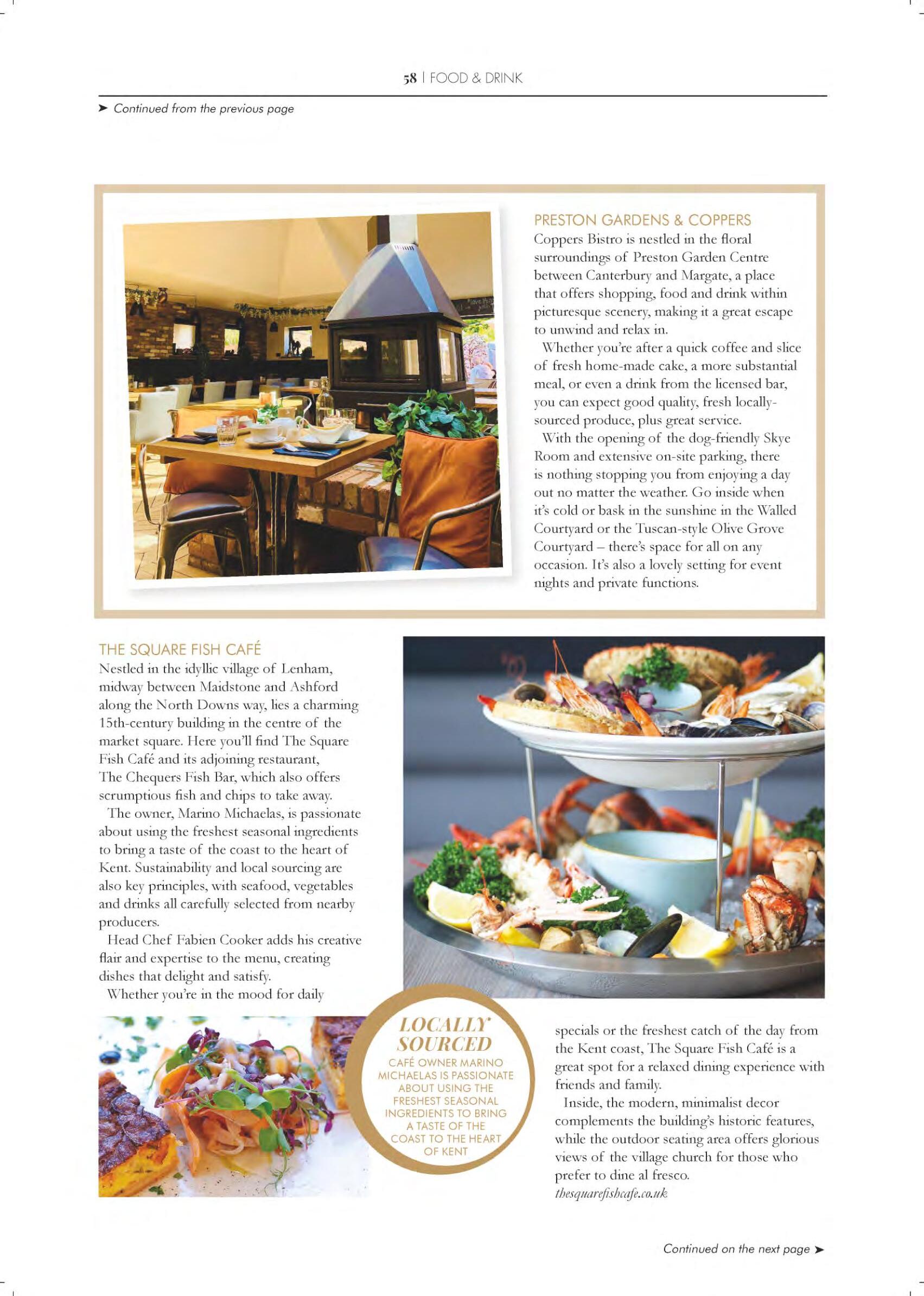 58 | FOOD & DRINK

➤ Continued from the previous page

PRESTON GARDENS & COPPERS
Coppers Bistro is nestled in the floral surroundings of Preston Garden Centre between Canterbury and Margate, a place that offers shopping, food and drink within picturesque scenery, making it a great escape to unwind and relax in.

Whether you're after a quick coffee and slice of fresh home-made cake, a more substantial meal, or even a drink from the licensed bar, you can expect good quality, fresh locally-sourced produce, plus great service.

With the opening of the dog-friendly Skye Room and extensive on-site parking, there is nothing stopping you from enjoying a day out no matter the weather. Go inside when it's cold or bask in the sunshine in the Walled Courtyard or the Tuscan-style Olive Grove Courtyard – there's space for all on any occasion. It's also a lovely setting for event nights and private functions.

THE SQUARE FISH CAFÉ
Nestled in the idyllic village of Lenham, midway between Maidstone and Ashford along the North Downs way, lies a charming 15th-century building in the centre of the market square. Here you'll find The Square Fish Café and its adjoining restaurant, The Chequers Fish Bar, which also offers scrumptious fish and chips to take away.

The owner, Marino Michaelas, is passionate about using the freshest seasonal ingredients to bring a taste of the coast to the heart of Kent. Sustainability and local sourcing are also key principles, with seafood, vegetables and drinks all carefully selected from nearby producers.

Head Chef Fabien Cooker adds his creative flair and expertise to the menu, creating dishes that delight and satisfy.

Whether you're in the mood for daily specials or the freshest catch of the day from the Kent coast, The Square Fish Café is a great spot for a relaxed dining experience with friends and family.

Inside, the modern, minimalist decor complements the building's historic features, while the outdoor seating area offers glorious views of the village church for those who prefer to dine al fresco.
thesquarefishcafe.co.uk

LOCALLY SOURCED
CAFÉ OWNER MARINO MICHAELAS IS PASSIONATE ABOUT USING THE FRESHEST SEASONAL INGREDIENTS TO BRING A TASTE OF THE COAST TO THE HEART OF KENT

Continued on the next page ➤